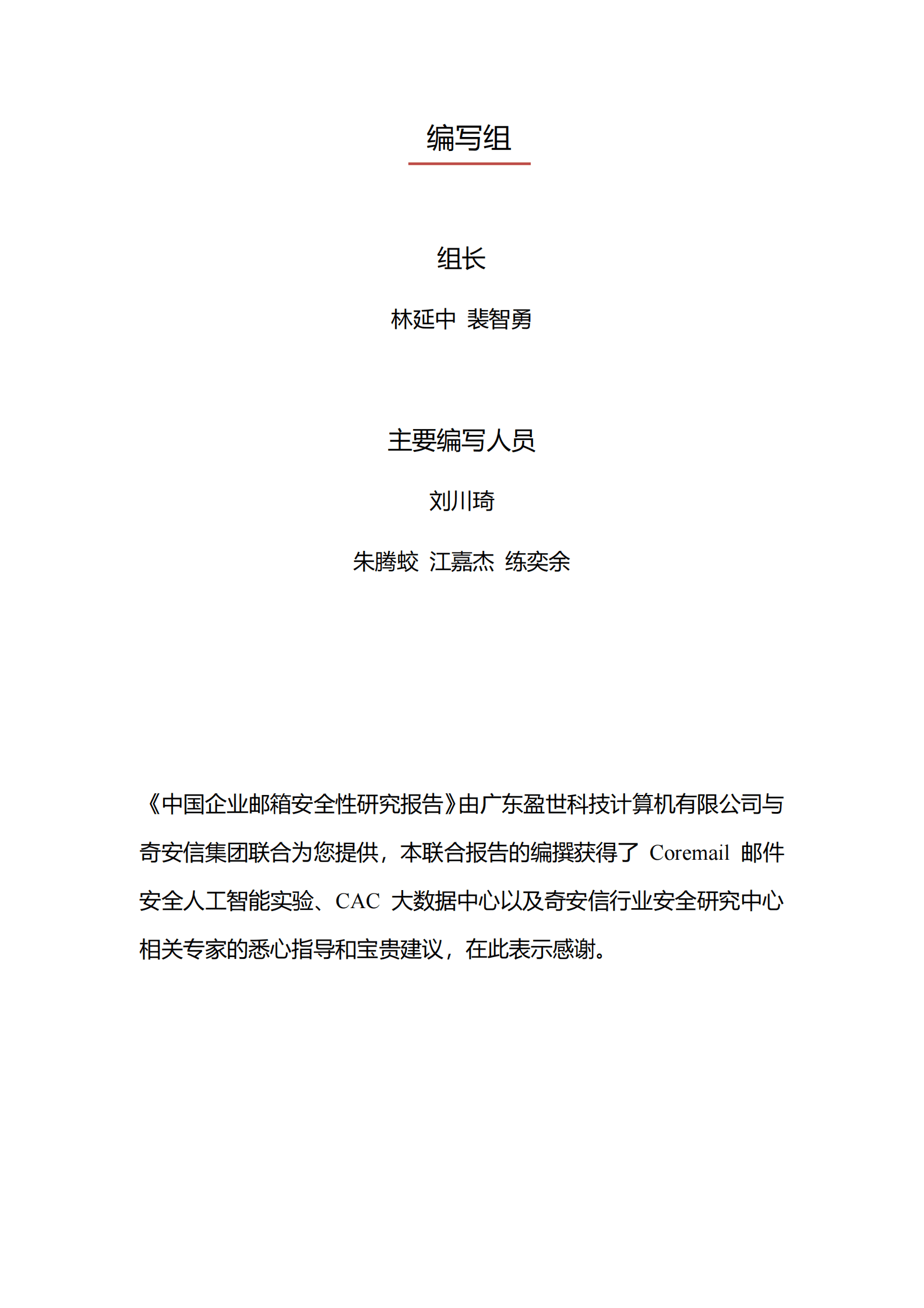 编写组

组长

林延中 裴智勇

主要编写人员

刘川琦

朱腾蛟 江嘉杰 练奕余

《中国企业邮箱安全性研究报告》由广东盈世科技计算机有限公司与奇安信集团联合为您提供，本联合报告的编撰获得了 Coremail 邮件安全人工智能实验、CAC 大数据中心以及奇安信行业安全研究中心相关专家的悉心指导和宝贵建议，在此表示感谢。